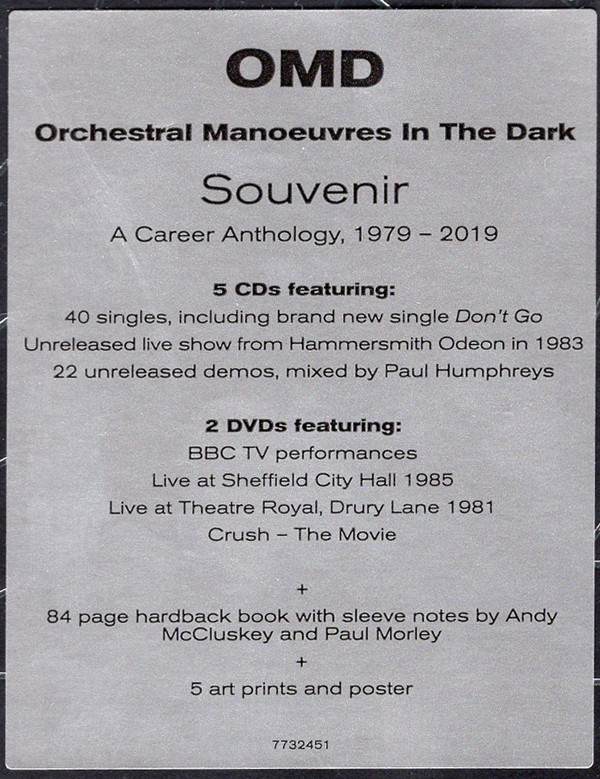 OMD

Orchestral Manoeuvres In The Dark

Souvenir

A Career Anthology, 1979 – 2019

5 CDs featuring:
40 singles, including brand new single Don't Go
Unreleased live show from Hammersmith Odeon in 1983
22 unreleased demos, mixed by Paul Humphreys

2 DVDs featuring:
BBC TV performances
Live at Sheffield City Hall 1985
Live at Theatre Royal, Drury Lane 1981
Crush – The Movie

+
84 page hardback book with sleeve notes by Andy McCluskey and Paul Morley
+
5 art prints and poster

7732451